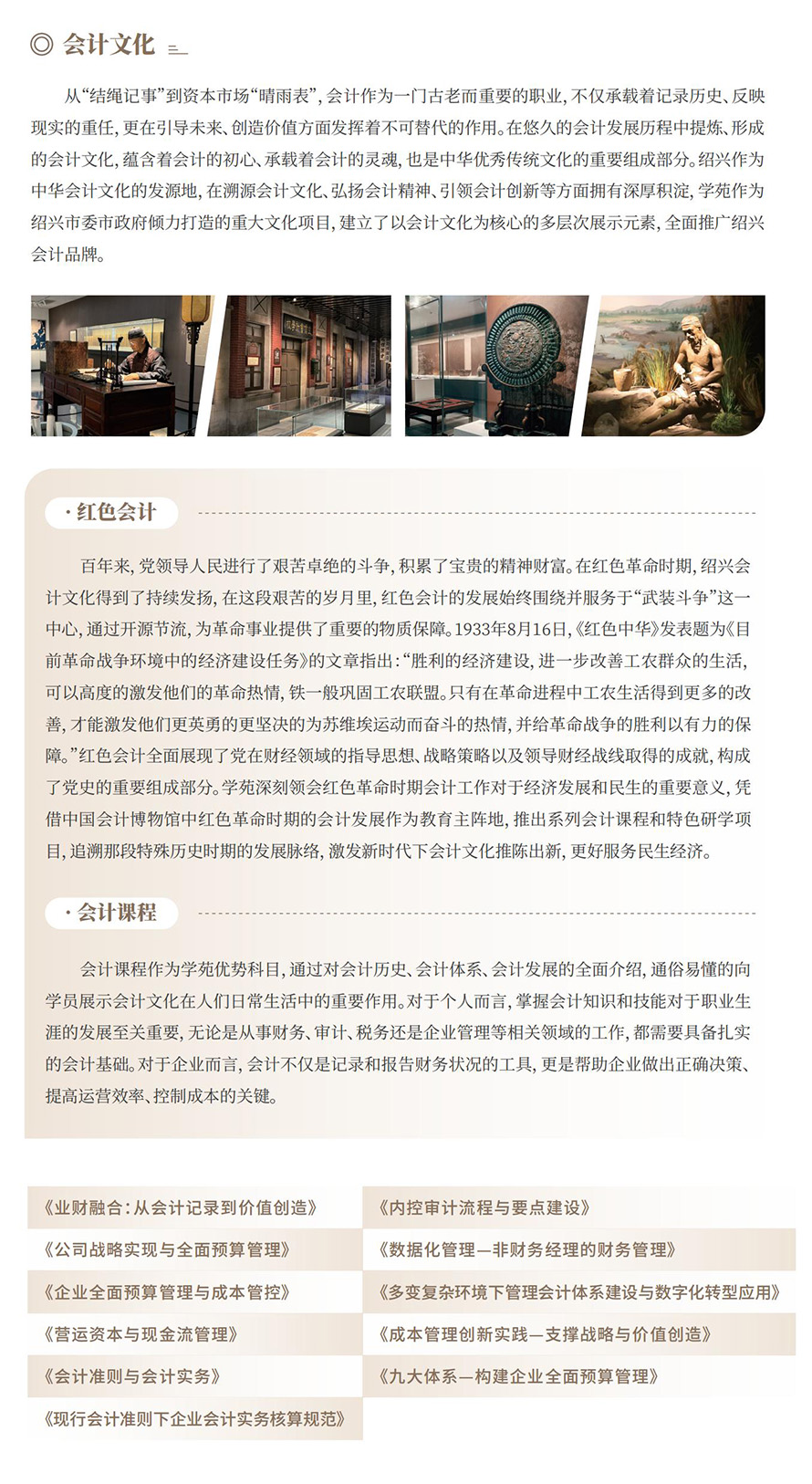 ◎ 会计文化

从“结绳记事”到资本市场“晴雨表”，会计作为一门古老而重要的职业，不仅承载着记录历史、反映现实的重任，更在引导未来、创造价值方面发挥着不可替代的作用。在悠久的会计发展历程中提炼、形成的会计文化，蕴含着会计的初心、承载着会计的灵魂，也是中华优秀传统文化的重要组成部分。绍兴作为中华会计文化的发源地，在溯源会计文化、弘扬会计精神、引领会计创新等方面拥有深厚积淀，学苑作为绍兴市委市政府倾力打造的重大文化项目，建立了以会计文化为核心的多层次展示元素，全面推广绍兴会计品牌。

· 红色会计

百年来，党领导人民进行了艰苦卓绝的斗争，积累了宝贵的精神财富。在红色革命时期，绍兴会计文化得到了持续发扬，在这段艰苦的岁月里，红色会计的发展始终围绕并服务于“武装斗争”这一中心，通过开源节流，为革命事业提供了重要的物质保障。1933年8月16日，《红色中华》发表题为《目前革命战争环境中的经济建设任务》的文章指出：“胜利的经济建设，进一步改善工农群众的生活，可以高度的激发他们的革命热情，铁一般巩固工农联盟。只有在革命进程中工农生活得到更多的改善，才能激发他们更英勇的更坚决的为苏维埃运动而奋斗的热情，并给革命战争的胜利以有力的保障。”红色会计全面展现了党在财经领域的指导思想、战略策略以及领导财经战线取得的成就，构成了党史的重要组成部分。学苑深刻领会红色革命时期会计工作对于经济发展和民生的重要意义，凭借中国会计博物馆中红色革命时期的会计发展作为教育主阵地，推出系列会计课程和特色研学项目，追溯那段特殊历史时期的发展脉络，激发新时代下会计文化推陈出新，更好服务民生经济。

· 会计课程

会计课程作为学苑优势科目，通过对会计历史、会计体系、会计发展的全面介绍，通俗易懂的向学员展示会计文化在人们日常生活中的重要作用。对于个人而言，掌握会计知识和技能对于职业生涯的发展至关重要，无论是从事财务、审计、税务还是企业管理等相关领域的工作，都需要具备扎实的会计基础。对于企业而言，会计不仅是记录和报告财务状况的工具，更是帮助企业做出正确决策、提高运营效率、控制成本的关键。

《业财融合：从会计记录到价值创造》
《公司战略实现与全面预算管理》
《企业全面预算管理与成本管控》
《营运资本与现金流管理》
《会计准则与会计实务》
《现行会计准则下企业会计实务核算规范》

《内控审计流程与要点建设》
《数据化管理—非财务经理的财务管理》
《多变复杂环境下管理会计体系建设与数字化转型应用》
《成本管理创新实践—支撑战略与价值创造》
《九大体系—构建企业全面预算管理》